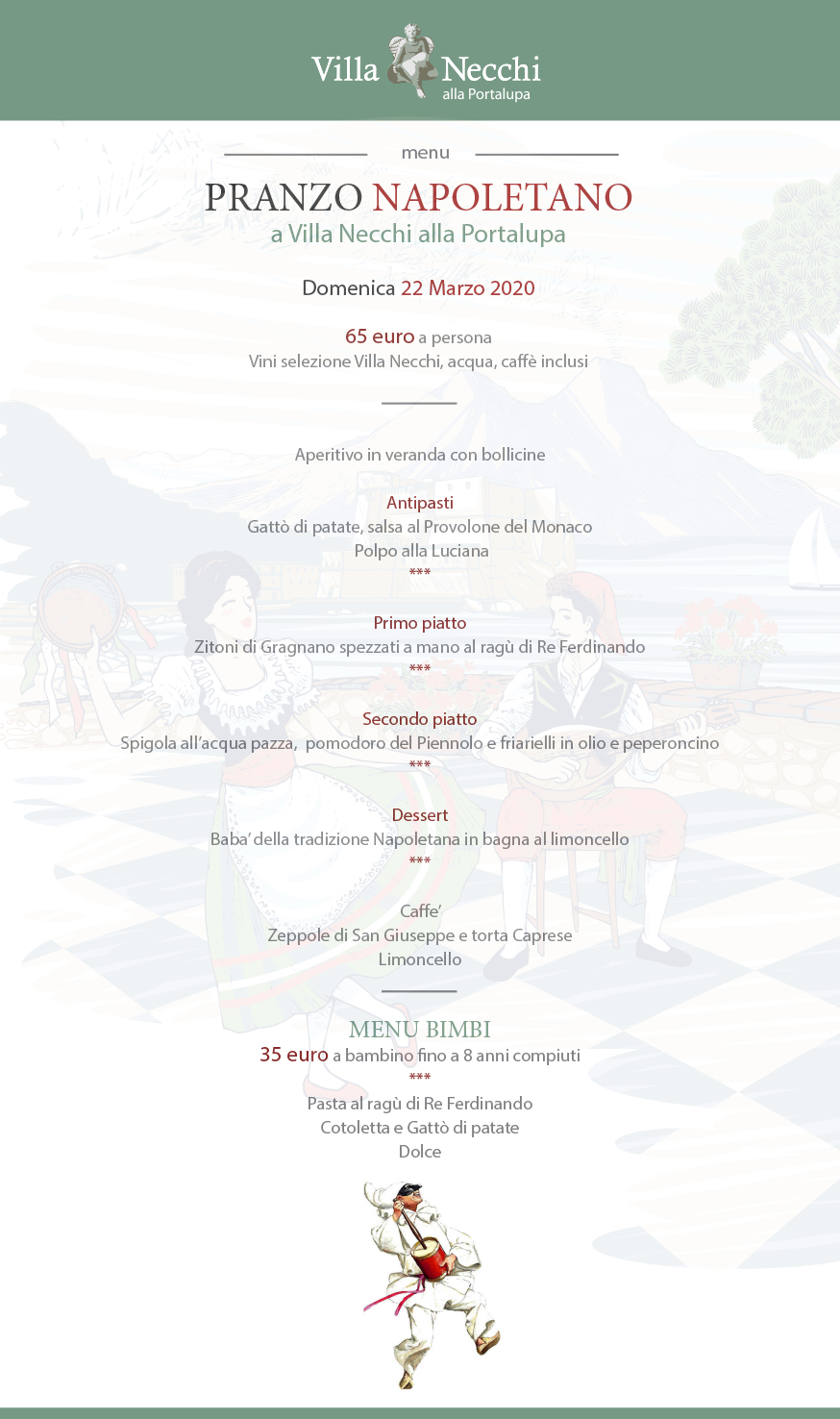 Villa Necchi
alla Portalupa

menu

PRANZO NAPOLETANO
a Villa Necchi alla Portalupa

Domenica 22 Marzo 2020

65 euro a persona
Vini selezione Villa Necchi, acqua, caffè inclusi

Aperitivo in veranda con bollicine

Antipasti
Gattò di patate, salsa al Provolone del Monaco
Polpo alla Luciana
***

Primo piatto
Zitoni di Gragnano spezzati a mano al ragù di Re Ferdinando
***

Secondo piatto
Spigola all'acqua pazza, pomodoro del Piennolo e friarielli in olio e peperoncino
***

Dessert
Baba' della tradizione Napoletana in bagna al limoncello
***

Caffe'
Zeppole di San Giuseppe e torta Caprese
Limoncello

MENU BIMBI
35 euro a bambino fino a 8 anni compiuti
***
Pasta al ragù di Re Ferdinando
Cotoletta e Gattò di patate
Dolce